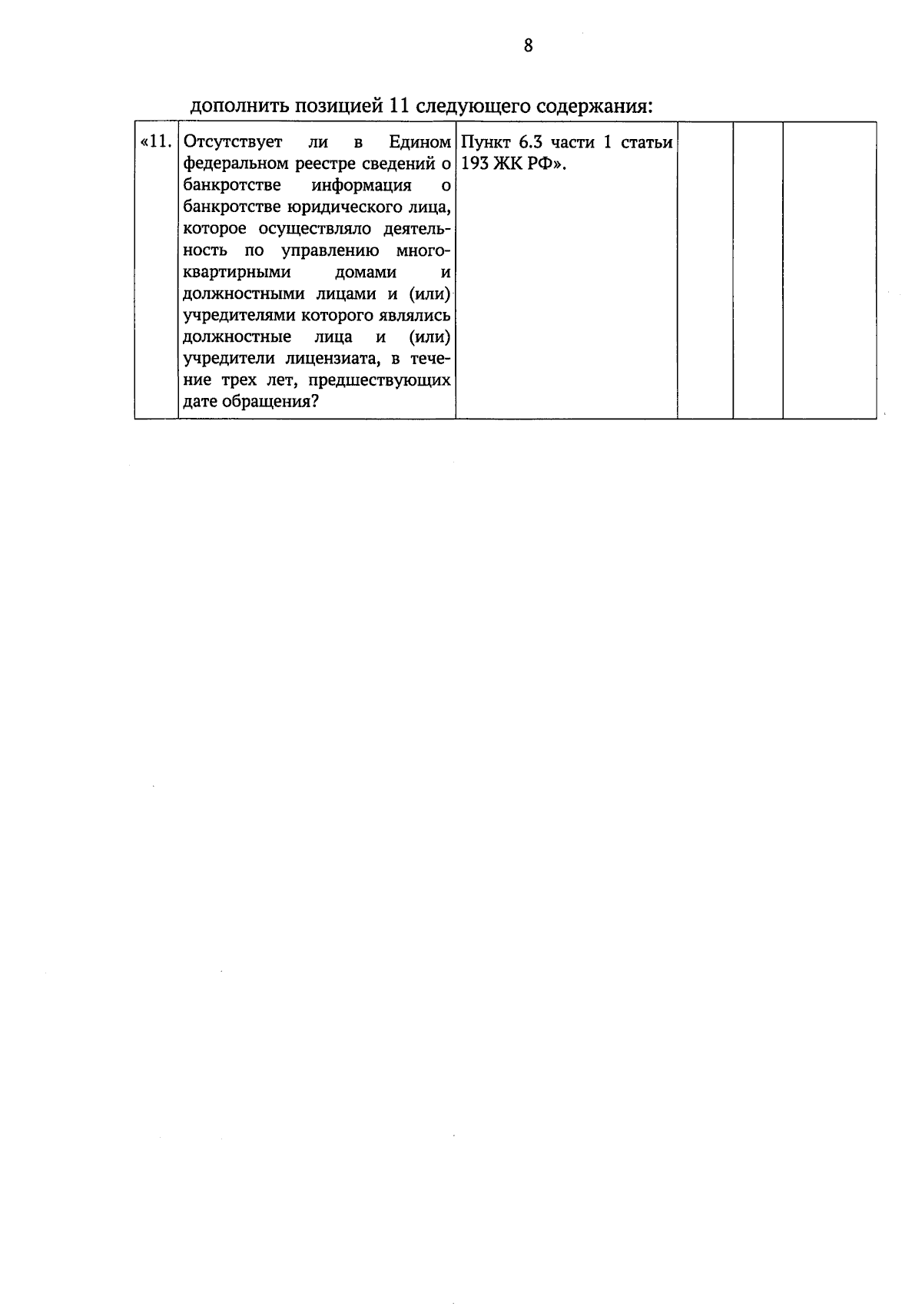 8

дополнить позицией 11 следующего содержания:

| «11. | Отсутствует ли в Едином федеральном реестре сведений о банкротстве информация о банкротстве юридического лица, которое осуществляло деятельность по управлению многоквартирными домами и должностными лицами и (или) учредителями которого являлись должностные лица и (или) учредители лицензиата, в течение трех лет, предшествующих дате обращения? | Пункт 6.3 части 1 статьи 193 ЖК РФ». | | | |
|---|---|---|---|---|---|